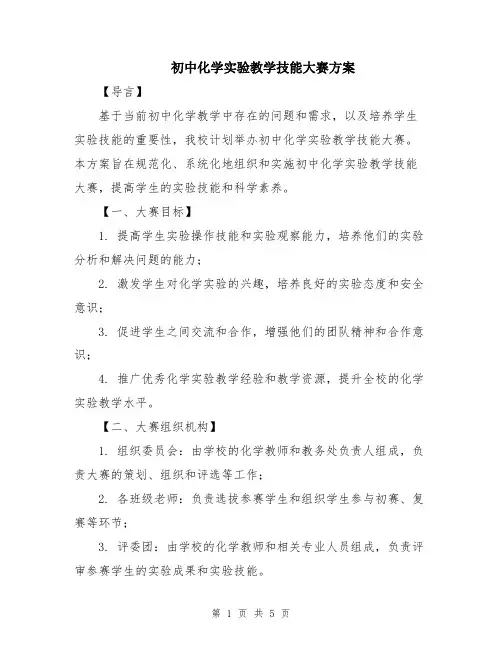 初中化学实验教学技能大赛方案

【导言】

基于当前初中化学教学中存在的问题和需求，以及培养学生实验技能的重要性，我校计划举办初中化学实验教学技能大赛。本方案旨在规范化、系统化地组织和实施初中化学实验教学技能大赛，提高学生的实验技能和科学素养。

【一、大赛目标】

1. 提高学生实验操作技能和实验观察能力，培养他们的实验分析和解决问题的能力；

2. 激发学生对化学实验的兴趣，培养良好的实验态度和安全意识；

3. 促进学生之间交流和合作，增强他们的团队精神和合作意识；

4. 推广优秀化学实验教学经验和教学资源，提升全校的化学实验教学水平。

【二、大赛组织机构】

1. 组织委员会：由学校的化学教师和教务处负责人组成，负责大赛的策划、组织和评选等工作；

2. 各班级老师：负责选拔参赛学生和组织学生参与初赛、复赛等环节；

3. 评委团：由学校的化学教师和相关专业人员组成，负责评审参赛学生的实验成果和实验技能。

第 1 页 共 5 页